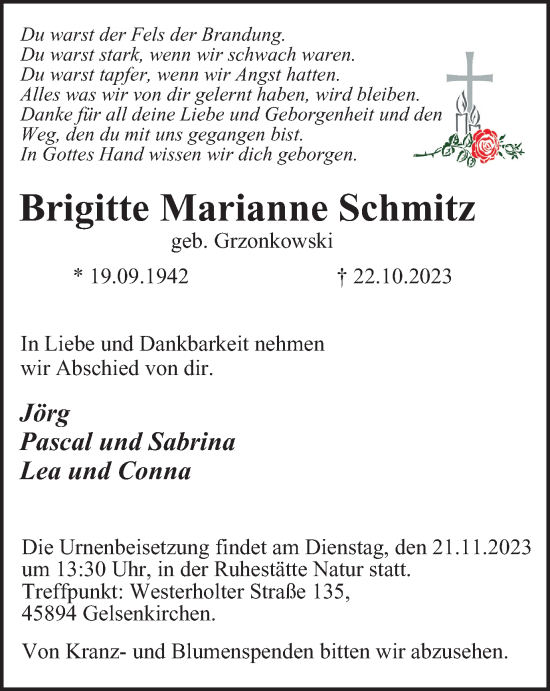 Du warst der Fels der Brandung.
Du warst stark, wenn wir schwach waren.
Du warst tapfer, wenn wir Angst hatten.
Alles was wir von dir gelernt haben, wird bleiben.
Danke für all deine Liebe und Geborgenheit und den Weg, den du mit uns gegangen bist.
In Gottes Hand wissen wir dich geborgen.

Brigitte Marianne Schmitz

geb. Grzonkowski

* 19.09.1942 † 22.10.2023

In Liebe und Dankbarkeit nehmen wir Abschied von dir.

Jörg
Pascal und Sabrina
Lea und Conna

Die Urnenbeisetzung findet am Dienstag, den 21.11.2023 um 13:30 Uhr, in der Ruhestätte Natur statt.
Treffpunkt: Westerholter Straße 135,
45894 Gelsenkirchen.

Von Kranz- und Blumenspenden bitten wir abzusehen.